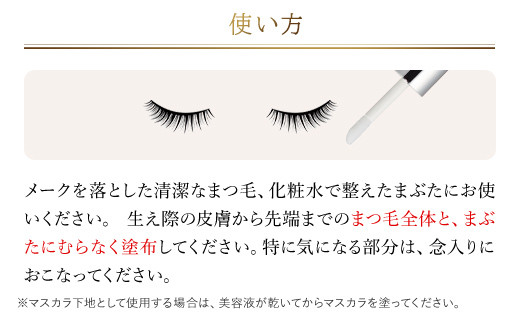 使い方

メークを落とした清潔なまつ毛、化粧水で整えたまぶたにお使いください。 生え際の皮膚から先端までのまつ毛全体と、まぶたにむらなく塗布してください。特に気になる部分は、念入りにおこなってください。

※マスカラ下地として使用する場合は、美容液が乾いてからマスカラを塗ってください。